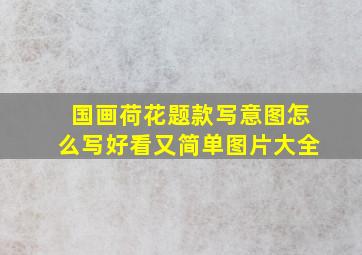 国画荷花题款写意图怎么写好看又简单图片大全